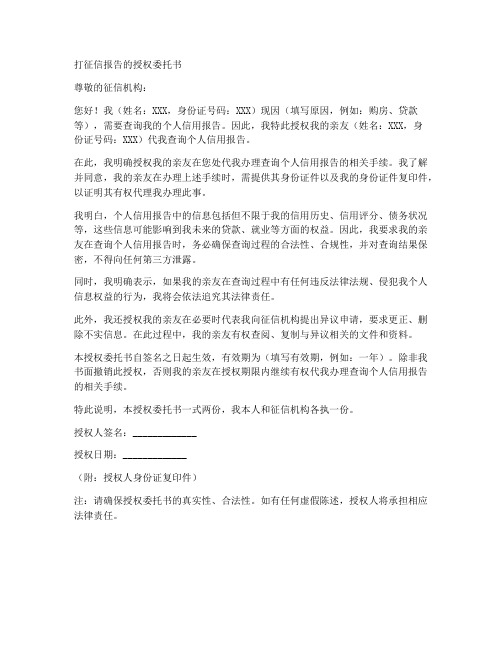 打征信报告的授权委托书

尊敬的征信机构：

您好！我（姓名：XXX，身份证号码：XXX）现因（填写原因，例如：购房、贷款等），需要查询我的个人信用报告。因此，我特此授权我的亲友（姓名：XXX，身份证号码：XXX）代我查询个人信用报告。

在此，我明确授权我的亲友在您处代我办理查询个人信用报告的相关手续。我了解并同意，我的亲友在办理上述手续时，需提供其身份证件以及我的身份证件复印件，以证明其有权代理我办理此事。

我明白，个人信用报告中的信息包括但不限于我的信用历史、信用评分、债务状况等，这些信息可能影响到我未来的贷款、就业等方面的权益。因此，我要求我的亲友在查询个人信用报告时，务必确保查询过程的合法性、合规性，并对查询结果保密，不得向任何第三方泄露。

同时，我明确表示，如果我的亲友在查询过程中有任何违反法律法规、侵犯我个人信息权益的行为，我将会依法追究其法律责任。

此外，我还授权我的亲友在必要时代表我向征信机构提出异议申请，要求更正、删除不实信息。在此过程中，我的亲友有权查阅、复制与异议相关的文件和资料。

本授权委托书自签名之日起生效，有效期为（填写有效期，例如：一年）。除非我书面撤销此授权，否则我的亲友在授权期限内继续有权代我办理查询个人信用报告的相关手续。

特此说明，本授权委托书一式两份，我本人和征信机构各执一份。

授权人签名：____________

授权日期：____________

（附：授权人身份证复印件）

注：请确保授权委托书的真实性、合法性。如有任何虚假陈述，授权人将承担相应法律责任。